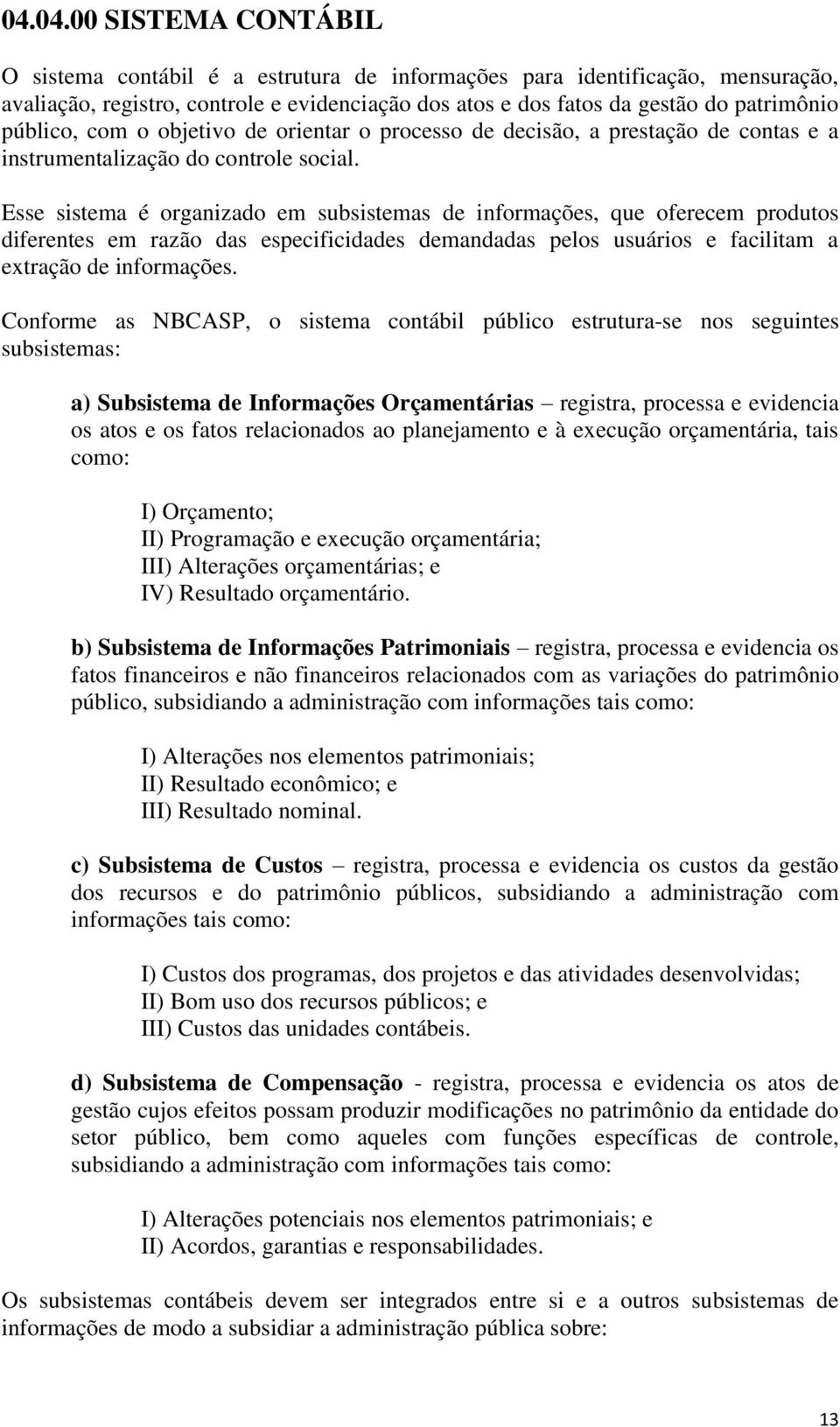 04.04.00 SISTEMA CONTÁBIL

O sistema contábil é a estrutura de informações para identificação, mensuração, avaliação, registro, controle e evidenciação dos atos e dos fatos da gestão do patrimônio público, com o objetivo de orientar o processo de decisão, a prestação de contas e a instrumentalização do controle social.

Esse sistema é organizado em subsistemas de informações, que oferecem produtos diferentes em razão das especificidades demandadas pelos usuários e facilitam a extração de informações.

Conforme as NBCASP, o sistema contábil público estrutura-se nos seguintes subsistemas:

a) Subsistema de Informações Orçamentárias – registra, processa e evidencia os atos e os fatos relacionados ao planejamento e à execução orçamentária, tais como:

I) Orçamento;
II) Programação e execução orçamentária;
III) Alterações orçamentárias; e
IV) Resultado orçamentário.

b) Subsistema de Informações Patrimoniais – registra, processa e evidencia os fatos financeiros e não financeiros relacionados com as variações do patrimônio público, subsidiando a administração com informações tais como:

I) Alterações nos elementos patrimoniais;
II) Resultado econômico; e
III) Resultado nominal.

c) Subsistema de Custos – registra, processa e evidencia os custos da gestão dos recursos e do patrimônio públicos, subsidiando a administração com informações tais como:

I) Custos dos programas, dos projetos e das atividades desenvolvidas;
II) Bom uso dos recursos públicos; e
III) Custos das unidades contábeis.

d) Subsistema de Compensação - registra, processa e evidencia os atos de gestão cujos efeitos possam produzir modificações no patrimônio da entidade do setor público, bem como aqueles com funções específicas de controle, subsidiando a administração com informações tais como:

I) Alterações potenciais nos elementos patrimoniais; e
II) Acordos, garantias e responsabilidades.

Os subsistemas contábeis devem ser integrados entre si e a outros subsistemas de informações de modo a subsidiar a administração pública sobre:

13